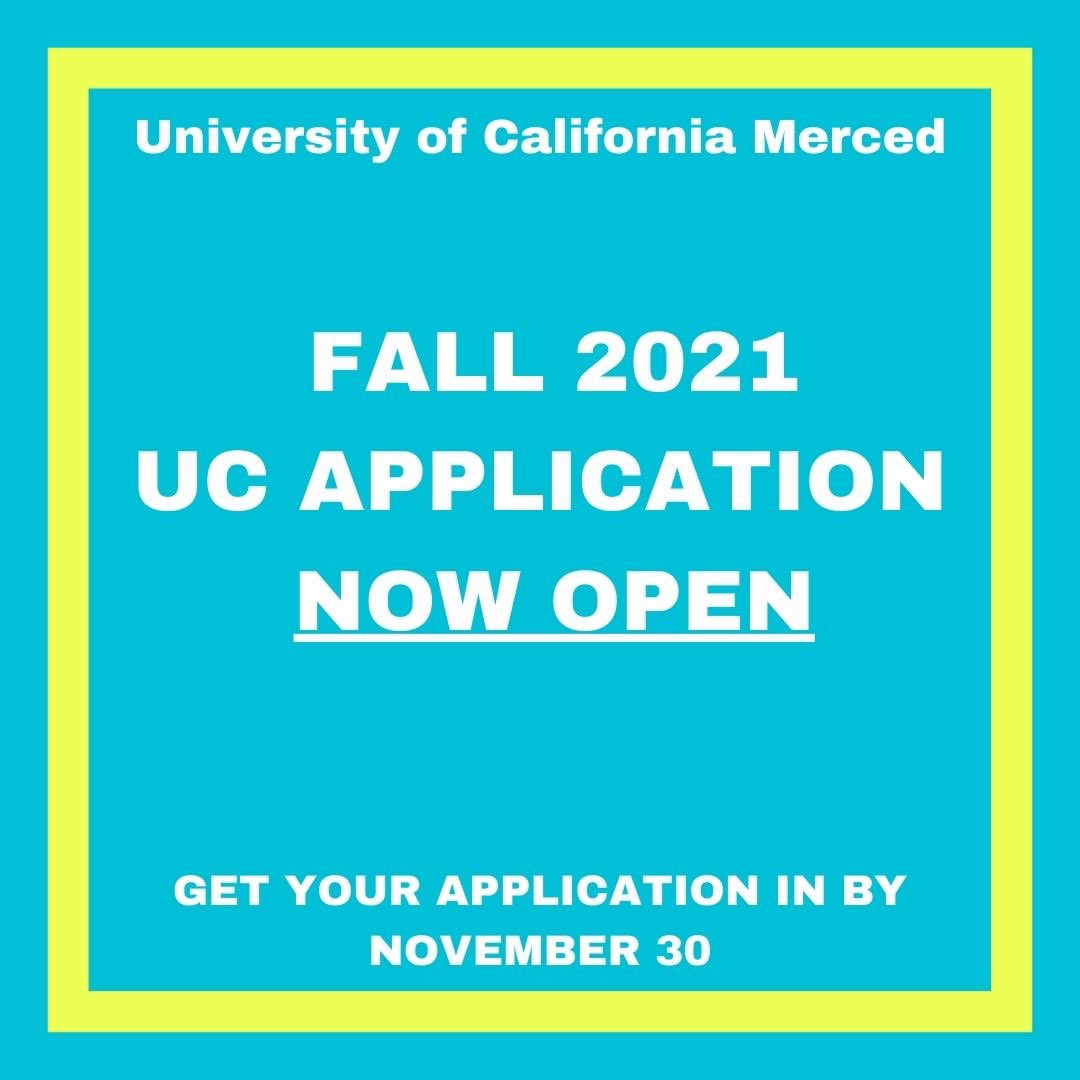 University of California Merced

FALL 2021
UC APPLICATION
NOW OPEN

GET YOUR APPLICATION IN BY NOVEMBER 30